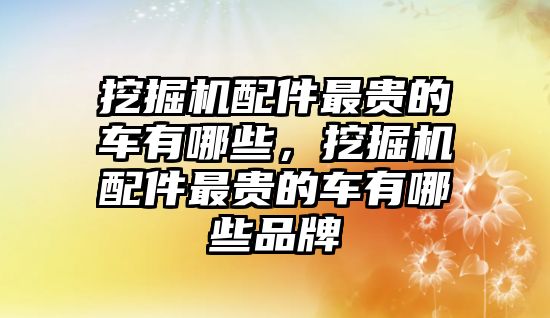 挖掘机配件最贵的车有哪些，挖掘机配件最贵的车有哪些品牌